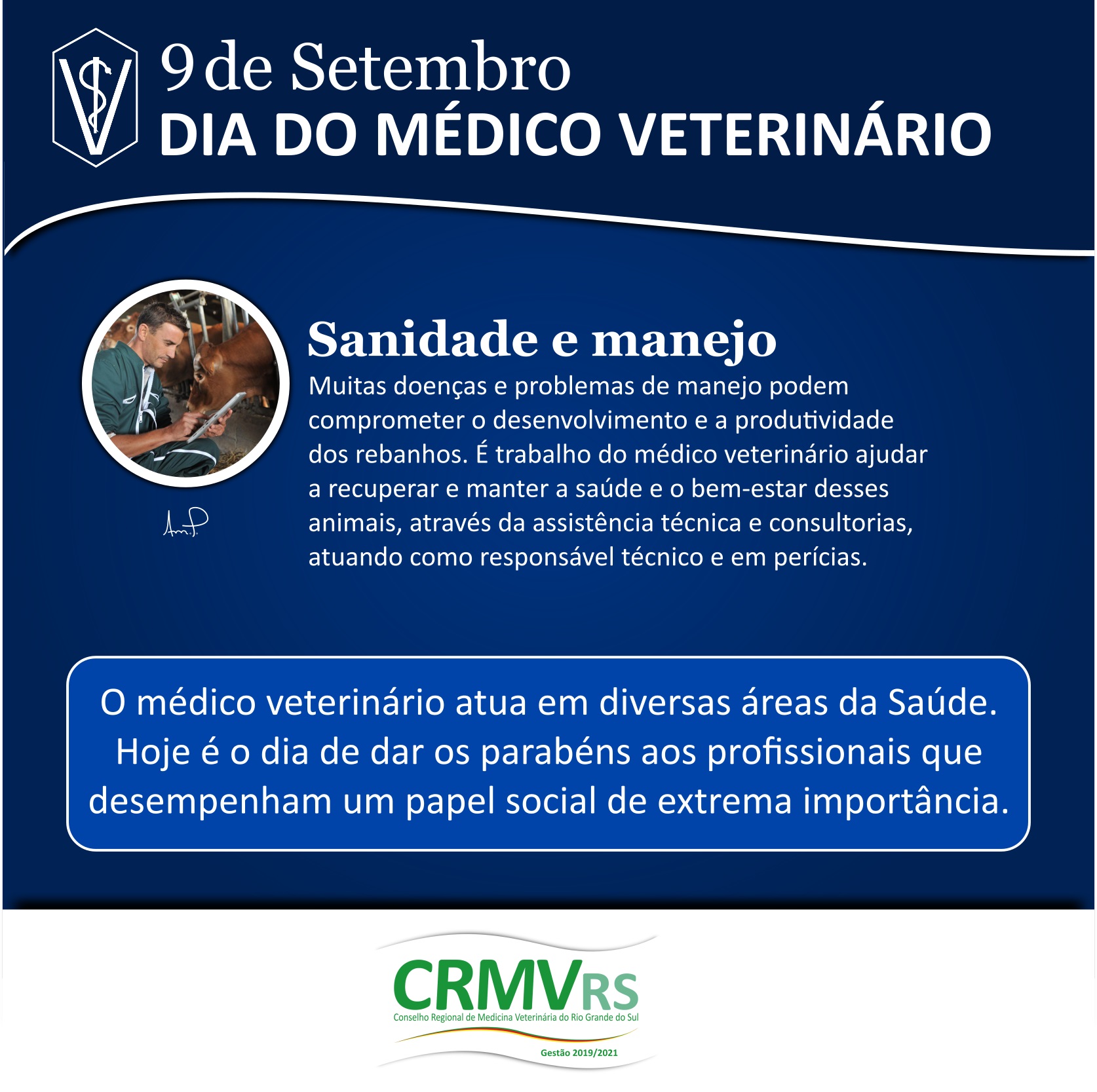 9 de Setembro
DIA DO MÉDICO VETERINÁRIO

Sanidade e manejo

Muitas doenças e problemas de manejo podem comprometer o desenvolvimento e a produtividade dos rebanhos. É trabalho do médico veterinário ajudar a recuperar e manter a saúde e o bem-estar desses animais, através da assistência técnica e consultorias, atuando como responsável técnico e em perícias.

O médico veterinário atua em diversas áreas da Saúde. Hoje é o dia de dar os parabéns aos profissionais que desempenham um papel social de extrema importância.

CRMVRS
Conselho Regional de Medicina Veterinária do Rio Grande do Sul
Gestão 2019/2021